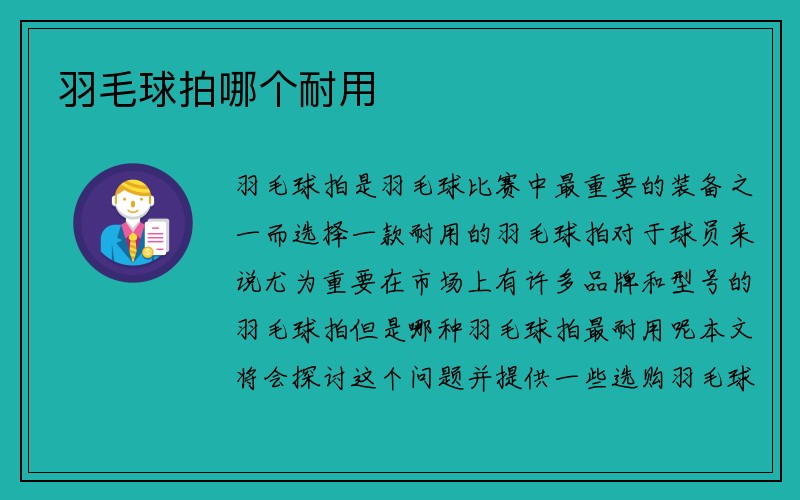 羽毛球拍哪个耐用

羽毛球拍是羽毛球比赛中最重要的装备之一而选择一款耐用的羽毛球拍对于球员来说尤为重要在市场上有许多品牌和型号的羽毛球拍但是哪种羽毛球拍最耐用呢本文将会探讨这个问题并提供一些选购羽毛球